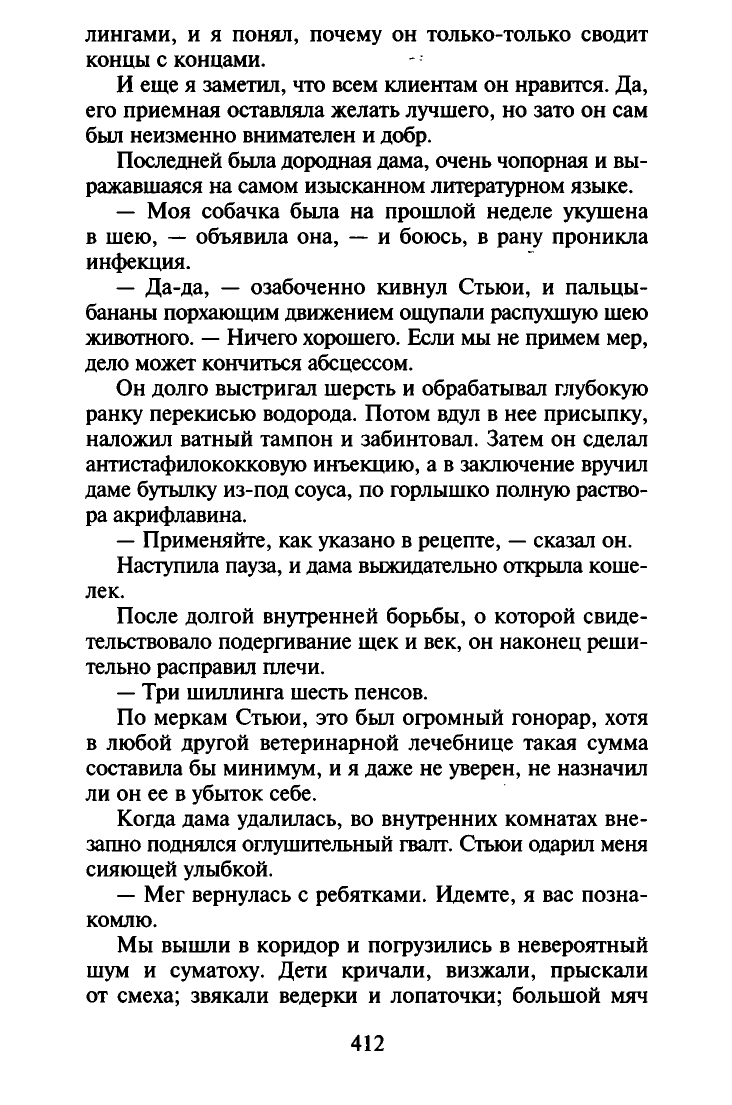 лингами, и я понял, почему он только-только сводит концы с концами.

И еще я заметил, что всем клиентам он нравится. Да, его приемная оставляла желать лучшего, но зато он сам был неизменно внимателен и добр.

Последней была дородная дама, очень чопорная и выражавшаяся на самом изысканном литературном языке.

— Моя собачка была на прошлой неделе укушена в шею, — объявила она, — и боюсь, в рану проникла инфекция.

— Да-да, — озабоченно кивнул Стьюи, и пальцы-бананы порхающим движением ощупали распухшую шею животного. — Ничего хорошего. Если мы не примем мер, дело может кончиться абсцессом.

Он долго выстригал шерсть и обрабатывал глубокую ранку перекисью водорода. Потом вдул в нее присыпку, наложил ватный тампон и забинтовал. Затем он сделал антистафилококковую инъекцию, а в заключение вручил даме бутылку из-под соуса, по горлышко полную раствора акрифлавина.

— Применяйте, как указано в рецепте, — сказал он.

Наступила пауза, и дама выжидательно открыла кошелек.

После долгой внутренней борьбы, о которой свидетельствовало подергивание щек и век, он наконец решительно расправил плечи.

— Три шиллинга шесть пенсов.

По меркам Стьюи, это был огромный гонорар, хотя в любой другой ветеринарной лечебнице такая сумма составила бы минимум, и я даже не уверен, не назначил ли он ее в убыток себе.

Когда дама удалилась, во внутренних комнатах внезапно поднялся оглушительный гвалт. Стьюи одарил меня сияющей улыбкой.

— Мег вернулась с ребятками. Идемте, я вас познакомлю.

Мы вышли в коридор и погрузились в невероятный шум и суматоху. Дети кричали, визжали, прыскали от смеха; звякали ведерки и лопаточки; большой мяч

412